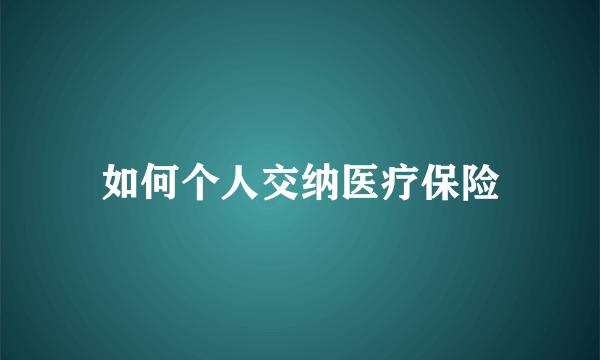 如何个人交纳医疗保险